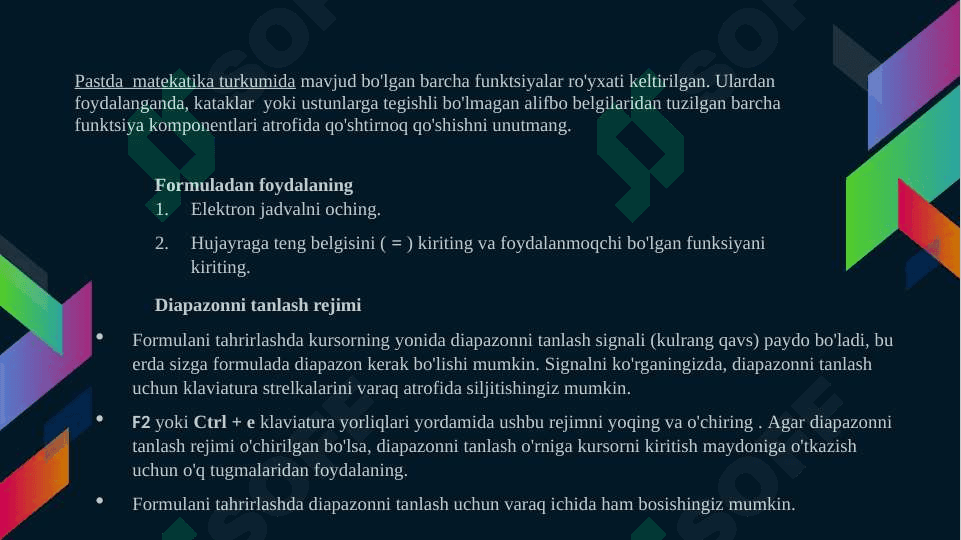 Pastda matekatika turkumida mavjud bo'lgan barcha funktsiyalar ro'yxati keltirilgan. Ulardan foydalanganda, kataklar yoki ustunlarga tegishli bo'lmagan alifbo belgilaridan tuzilgan barcha funktsiya komponentlari atrofida qo'shtirnoq qo'shishni unutmang.

Formuladan foydalaning
1. Elektron jadvalni oching.
2. Hujayraga teng belgisini ( = ) kiriting va foydalanmoqchi bo'lgan funksiyani kiriting.

Diapazonni tanlash rejimi
• Formulani tahrirlashda kursorning yonida diapazonni tanlash signali (kulrang qavs) paydo bo'ladi, bu erda sizga formulada diapazon kerak bo'lishi mumkin. Signalni ko'rganingizda, diapazonni tanlash uchun klaviatura strelkalarini varaq atrofida siljitishingiz mumkin.
• F2 yoki Ctrl + e klaviatura yorliqlari yordamida ushbu rejimni yoqing va o'chiring . Agar diapazonni tanlash rejimi o'chirilgan bo'lsa, diapazonni tanlash o'rniga kursorni kiritish maydoniga o'tkazish uchun o'q tugmalaridan foydalaning.
• Formulani tahrirlashda diapazonni tanlash uchun varaq ichida ham bosishingiz mumkin.